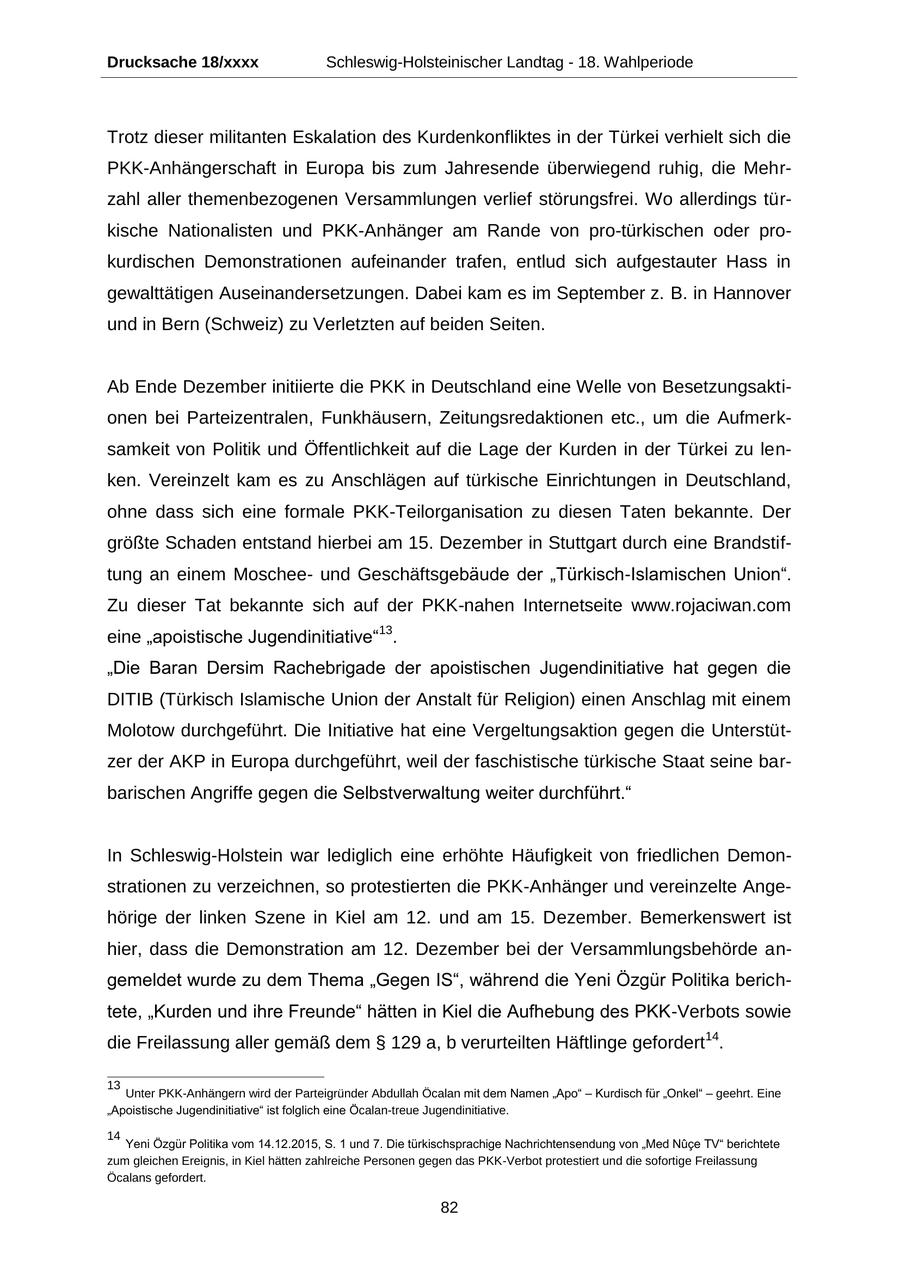 Drucksache 18/xxxx Schleswig-Holsteinischer Landtag - 18. Wahlperiode

Trotz dieser militanten Eskalation des Kurdenkonfliktes in der Türkei verhielt sich die PKK-Anhängerschaft in Europa bis zum Jahresende überwiegend ruhig, die Mehrzahl aller themenbezogenen Versammlungen verlief störungsfrei. Wo allerdings türkische Nationalisten und PKK-Anhänger am Rande von pro-türkischen oder prokurdischen Demonstrationen aufeinander trafen, entlud sich aufgestauter Hass in gewalttätigen Auseinandersetzungen. Dabei kam es im September z. B. in Hannover und in Bern (Schweiz) zu Verletzten auf beiden Seiten.

Ab Ende Dezember initiierte die PKK in Deutschland eine Welle von Besetzungsaktionen bei Parteizentralen, Funkhäusern, Zeitungsredaktionen etc., um die Aufmerksamkeit von Politik und Öffentlichkeit auf die Lage der Kurden in der Türkei zu lenken. Vereinzelt kam es zu Anschlägen auf türkische Einrichtungen in Deutschland, ohne dass sich eine formale PKK-Teilorganisation zu diesen Taten bekannte. Der größte Schaden entstand hierbei am 15. Dezember in Stuttgart durch eine Brandstiftung an einem Moschee- und Geschäftsgebäude der „Türkisch-Islamischen Union“. Zu dieser Tat bekannte sich auf der PKK-nahen Internetseite www.rojaciwan.com eine „apoistische Jugendinitiative“$^{13}$.
„Die Baran Dersim Rachebrigade der apoistischen Jugendinitiative hat gegen die DITIB (Türkisch Islamische Union der Anstalt für Religion) einen Anschlag mit einem Molotow durchgeführt. Die Initiative hat eine Vergeltungsaktion gegen die Unterstützer der AKP in Europa durchgeführt, weil der faschistische türkische Staat seine barbarischen Angriffe gegen die Selbstverwaltung weiter durchführt.“

In Schleswig-Holstein war lediglich eine erhöhte Häufigkeit von friedlichen Demonstrationen zu verzeichnen, so protestierten die PKK-Anhänger und vereinzelte Angehörige der linken Szene in Kiel am 12. und am 15. Dezember. Bemerkenswert ist hier, dass die Demonstration am 12. Dezember bei der Versammlungsbehörde angemeldet wurde zu dem Thema „Gegen IS“, während die Yeni Özgür Politika berichtete, „Kurden und ihre Freunde“ hätten in Kiel die Aufhebung des PKK-Verbots sowie die Freilassung aller gemäß dem § 129 a, b verurteilten Häftlinge gefordert$^{14}$.

$^{13}$ Unter PKK-Anhängern wird der Parteigründer Abdullah Öcalan mit dem Namen „Apo“ – Kurdisch für „Onkel“ – geehrt. Eine „Apoistische Jugendinitiative“ ist folglich eine Öcalan-treue Jugendinitiative.

$^{14}$ Yeni Özgür Politika vom 14.12.2015, S. 1 und 7. Die türkischsprachige Nachrichtensendung von „Med Nûçe TV“ berichtete zum gleichen Ereignis, in Kiel hätten zahlreiche Personen gegen das PKK-Verbot protestiert und die sofortige Freilassung Öcalans gefordert.

82